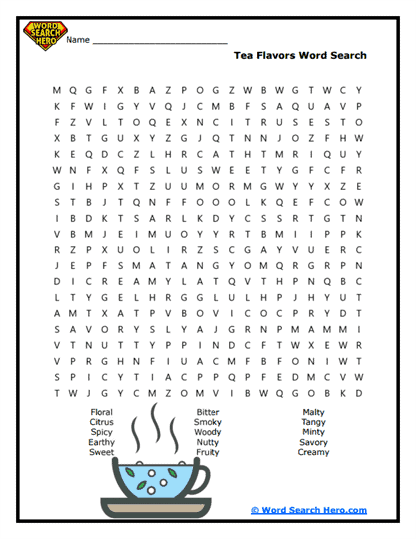 WORD SEARCH HERO

Name ___________________________

Tea Flavors Word Search

M Q G F X B A Z P O G Z W B W G T W C Y
K F W I G Y V Q J C M B F S A Q U A V P
F Z V L T O Q E X N C I T R U S E S T O
X B T G U X Y Z G J Q T N N J O Z F H W
K E Q D C Z L H R C A T H T M R I Q U Y
W N F X Q F S L U S W E E T Y G F C F R
G I H P X T Z U U M O R M G W Y Y X Z E
S T B J T Q N F F O O O L K Q E F C O W
I B D K T S A R L K D Y C S S R T G T N
V B M J E I M U O Y Y R T B M I I P P K
R Z P X U O L I R Z S C G A Y V U E R C
J E P F S M A T A N G Y O M Q R G R P N
D I C R E A M Y L A T Q V T H P N Q B C
L T Y G E L H R G G L U L H P J H Y U T
A M T X A T P V B O V I C O C P R Y D T
S A V O R Y S L Y A J G R N P M A M M I
V T N U T T Y P P I N D C F T W X E W R
V P R G H N F I U A C M F B F O N I W T
S P I C Y T I A C P P Q P F E D M C V W
T W J G Y C M Z O M V I B W Q G O B K D

Floral
Citrus
Spicy
Earthy
Sweet

Bitter
Smoky
Woody
Nutty
Fruity

Malty
Tangy
Minty
Savory
Creamy

© Word Search Hero.com